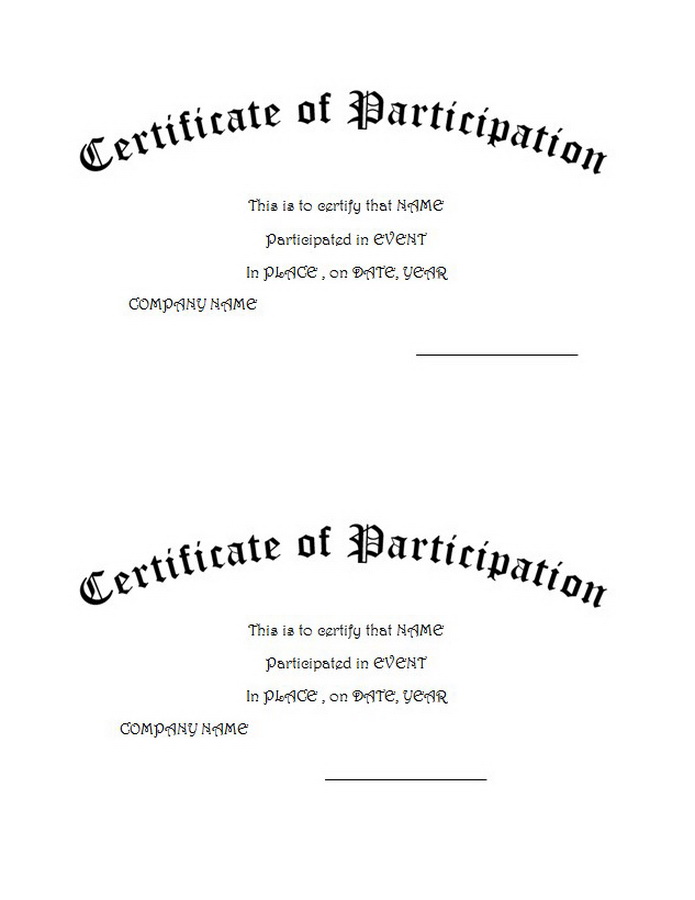 Certificate of Participation

This is to certify that NAME

Participated in EVENT

In PLACE , on DATE, YEAR

COMPANY NAME

____

Certificate of Participation

This is to certify that NAME

Participated in EVENT

In PLACE , on DATE, YEAR

COMPANY NAME

____